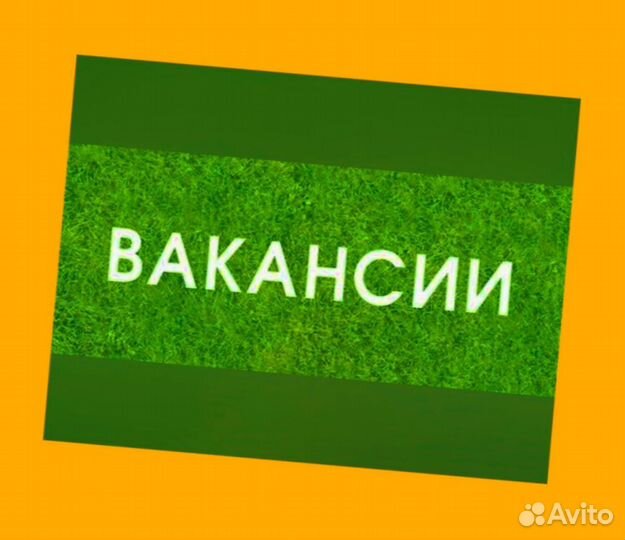 ВАКАНСИИ

Avito